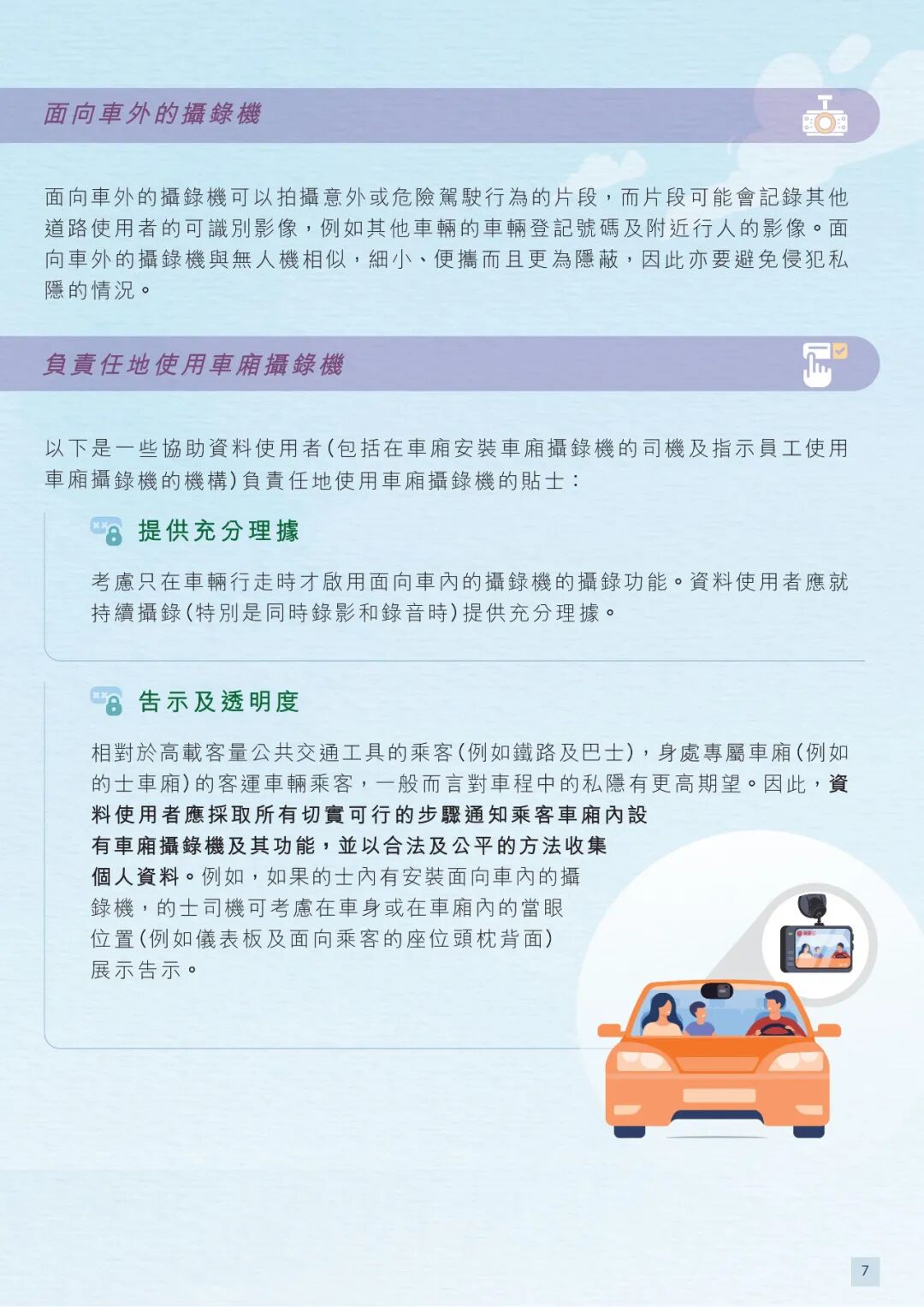 面向車外的攝錄機

面向車外的攝錄機可以拍攝意外或危險駕駛行為的片段，而片段可能會記錄其他道路使用者的可識別影像，例如其他車輛的車輛登記號碼及附近行人的影像。面向車外的攝錄機與無人機相似，細小、便攜而且更為隱蔽，因此亦要避免侵犯私隱的情況。

負責任地使用車廂攝錄機

以下是一些協助資料使用者(包括在車廂安裝車廂攝錄機的司機及指示員工使用車廂攝錄機的機構)負責任地使用車廂攝錄機的貼士：

提供充分理據

考慮只在車輛行走時才啟用面向車內的攝錄機的攝錄功能。資料使用者應就持續攝錄(特別是同時錄影和錄音時)提供充分理據。

告示及透明度

相對於高載客量公共交通工具的乘客(例如鐵路及巴士)，身處專屬車廂(例如的士車廂)的客運車輛乘客，一般而言對車程中的私隱有更高期望。因此，資料使用者應採取所有切實可行的步驟通知乘客車廂內設有車廂攝錄機及其功能，並以合法及公平的方法收集個人資料。例如，如果的士內有安裝面向車內的攝錄機，的士司機可考慮在車身或在車廂內的當眼位置(例如儀表板及面向乘客的座位頭枕背面)展示告示。

7